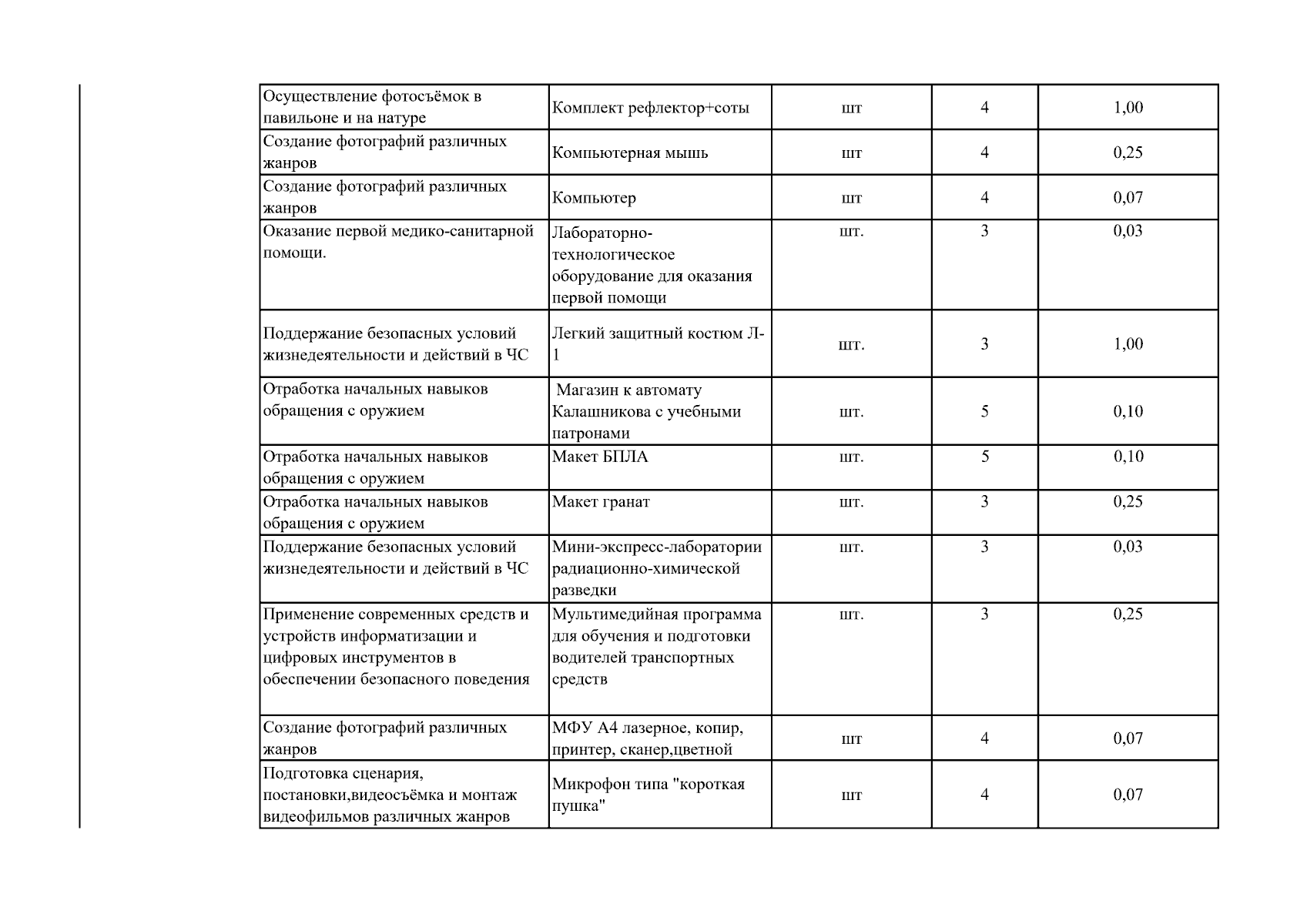 | Осуществление фотосъёмок в павильоне и на натуре | Комплект рефлектор+соты | шт | 4 | 1,00 |
|---|---|---|---|---|
| Создание фотографий различных жанров | Компьютерная мышь | шт | 4 | 0,25 |
| Создание фотографий различных жанров | Компьютер | шт | 4 | 0,07 |
| Оказание первой медико-санитарной помощи. | Лабораторно-технологическое оборудование для оказания первой помощи | шт. | 3 | 0,03 |
| Поддержание безопасных условий жизнедеятельности и действий в ЧС | Легкий защитный костюм Л-1 | шт. | 3 | 1,00 |
| Отработка начальных навыков обращения с оружием | Магазин к автомату Калашникова с учебными патронами | шт. | 5 | 0,10 |
| Отработка начальных навыков обращения с оружием | Макет БПЛА | шт. | 5 | 0,10 |
| Отработка начальных навыков обращения с оружием | Макет гранат | шт. | 3 | 0,25 |
| Поддержание безопасных условий жизнедеятельности и действий в ЧС | Мини-экспресс-лаборатории радиационно-химической разведки | шт. | 3 | 0,03 |
| Применение современных средств и устройств информатизации и цифровых инструментов в обеспечении безопасного поведения | Мультимедийная программа для обучения и подготовки водителей транспортных средств | шт. | 3 | 0,25 |
| Создание фотографий различных жанров | МФУ А4 лазерное, копир, принтер, сканер,цветной | шт | 4 | 0,07 |
| Подготовка сценария, постановки,видеосъёмка и монтаж видеофильмов различных жанров | Микрофон типа "короткая пушка" | шт | 4 | 0,07 |